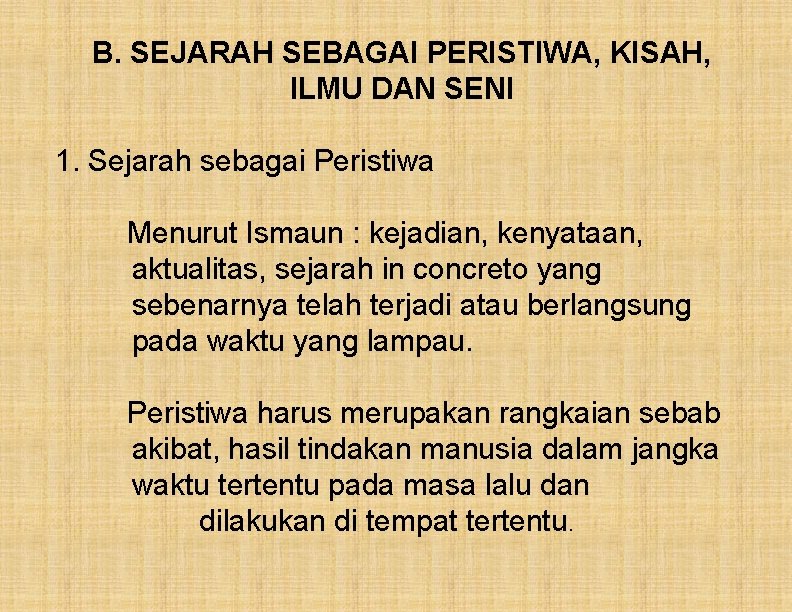 B. SEJARAH SEBAGAI PERISTIWA, KISAH, ILMU DAN SENI

1. Sejarah sebagai Peristiwa

Menurut Ismaun : kejadian, kenyataan, aktualitas, sejarah in concreto yang sebenarnya telah terjadi atau berlangsung pada waktu yang lampau.

Peristiwa harus merupakan rangkaian sebab akibat, hasil tindakan manusia dalam jangka waktu tertentu pada masa lalu dan dilakukan di tempat tertentu.